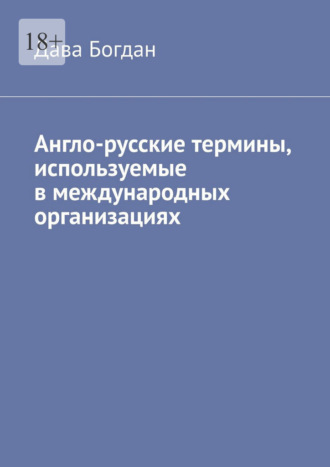 18+
Дава Богдан

Англо-русские термины, используемые в международных организациях